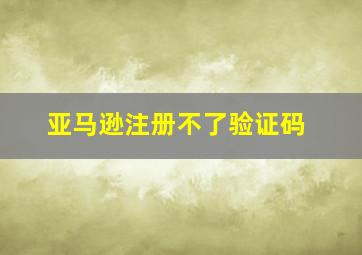 亚马逊注册不了验证码